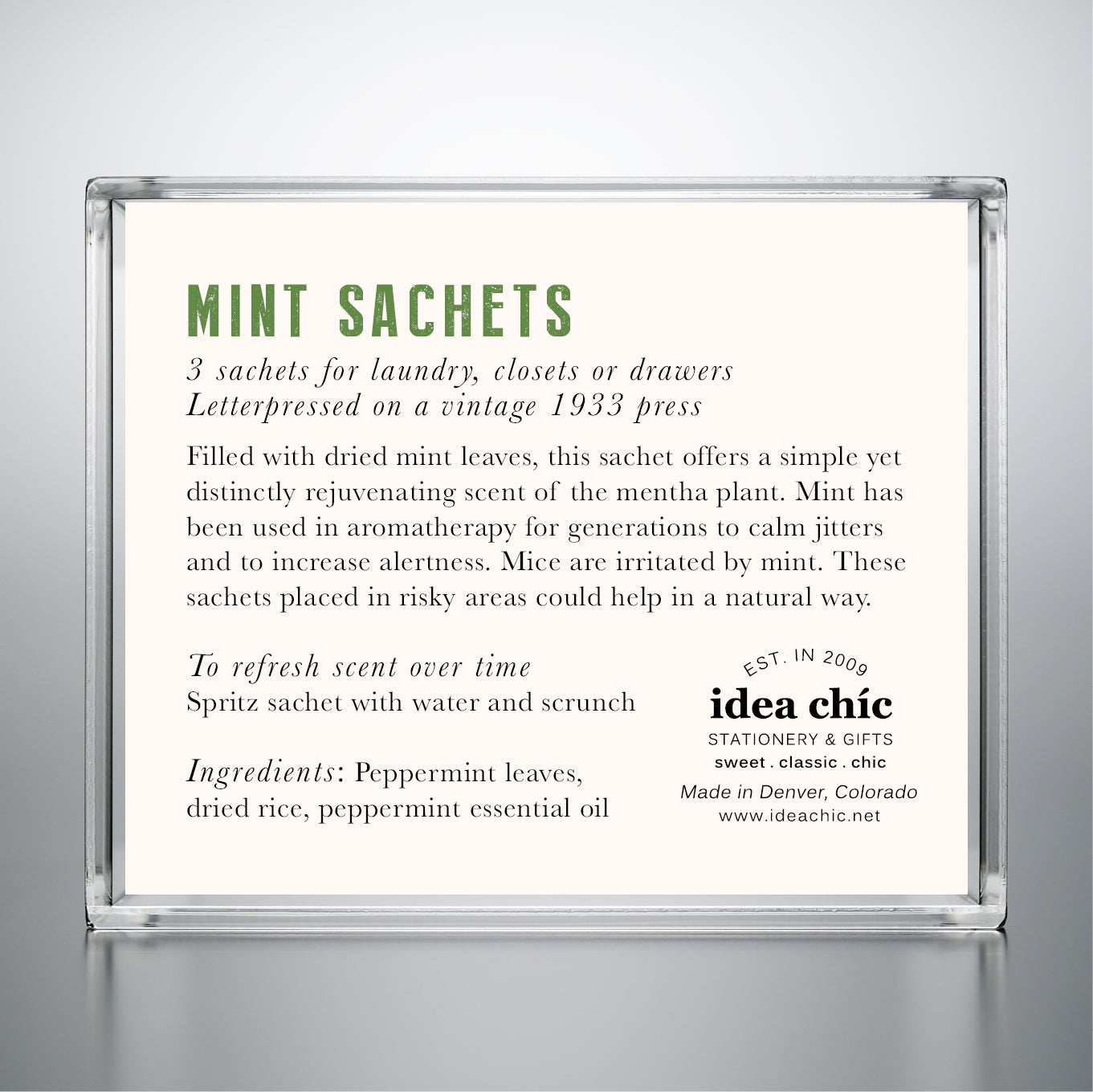 MINT SACHETS

3 sachets for laundry, closets or drawers
Letterpressed on a vintage 1933 press

Filled with dried mint leaves, this sachet offers a simple yet distinctly rejuvenating scent of the mentha plant. Mint has been used in aromatherapy for generations to calm jitters and to increase alertness. Mice are irritated by mint. These sachets placed in risky areas could help in a natural way.

To refresh scent over time
Spritz sachet with water and scrunch

Ingredients: Peppermint leaves, dried rice, peppermint essential oil

EST. IN 2009
idea chíc
STATIONERY & GIFTS
sweet . classic . chic
Made in Denver, Colorado
www.ideachic.net